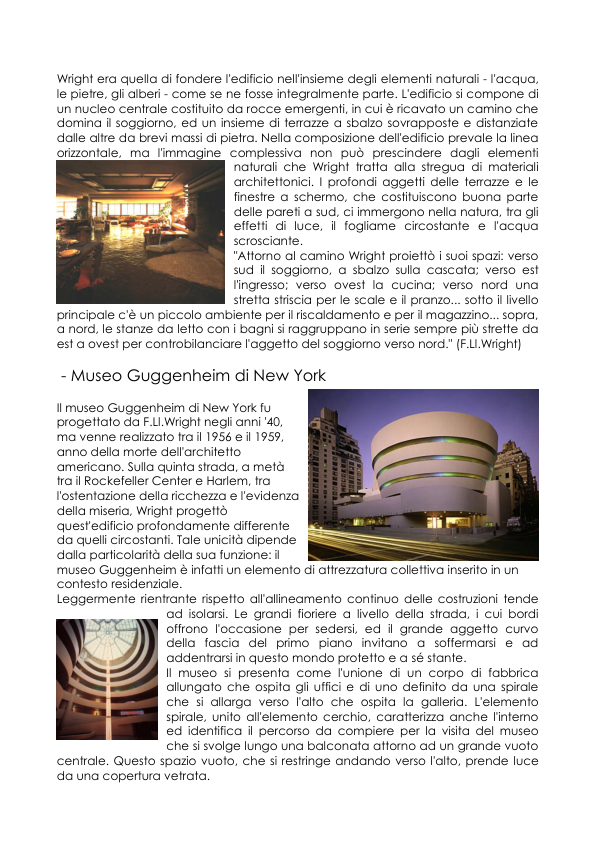 Wright era quella di fondere l'edificio nell'insieme degli elementi naturali - l'acqua, le pietre, gli alberi - come se ne fosse integralmente parte. L'edificio si compone di un nucleo centrale costituito da rocce emergenti, in cui è ricavato un camino che domina il soggiorno, ed un insieme di terrazze a sbalzo sovrapposte e distanziate dalle altre da brevi massi di pietra. Nella composizione dell'edificio prevale la linea orizzontale, ma l'immagine complessiva non può prescindere dagli elementi naturali che Wright tratta alla stregua di materiali architettonici. I profondi aggetti delle terrazze e le finestre a schermo, che costituiscono buona parte delle pareti a sud, ci immergono nella natura, tra gli effetti di luce, il fogliame circostante e l'acqua scrosciante.
"Attorno al camino Wright proiettò i suoi spazi: verso sud il soggiorno, a sbalzo sulla cascata; verso est l'ingresso; verso ovest la cucina; verso nord una stretta striscia per le scale e il pranzo... sotto il livello principale c'è un piccolo ambiente per il riscaldamento e per il magazzino... sopra, a nord, le stanze da letto con i bagni si raggruppano in serie sempre più strette da est a ovest per controbilanciare l'aggetto del soggiorno verso nord." (F.Ll.Wright)

- Museo Guggenheim di New York

Il museo Guggenheim di New York fu progettato da F.Ll.Wright negli anni '40, ma venne realizzato tra il 1956 e il 1959, anno della morte dell'architetto americano. Sulla quinta strada, a metà tra il Rockefeller Center e Harlem, tra l'ostentazione della ricchezza e l'evidenza della miseria, Wright progettò quest'edificio profondamente differente da quelli circostanti. Tale unicità dipende dalla particolarità della sua funzione: il museo Guggenheim è infatti un elemento di attrezzatura collettiva inserito in un contesto residenziale.
Leggermente rientrante rispetto all'allineamento continuo delle costruzioni tende ad isolarsi. Le grandi fioriere a livello della strada, i cui bordi offrono l'occasione per sedersi, ed il grande aggetto curvo della fascia del primo piano invitano a soffermarsi e ad addentrarsi in questo mondo protetto e a sé stante.
Il museo si presenta come l'unione di un corpo di fabbrica allungato che ospita gli uffici e di uno definito da una spirale che si allarga verso l'alto che ospita la galleria. L'elemento spirale, unito all'elemento cerchio, caratterizza anche l'interno ed identifica il percorso da compiere per la visita del museo che si svolge lungo una balconata attorno ad un grande vuoto centrale. Questo spazio vuoto, che si restringe andando verso l'alto, prende luce da una copertura vetrata.